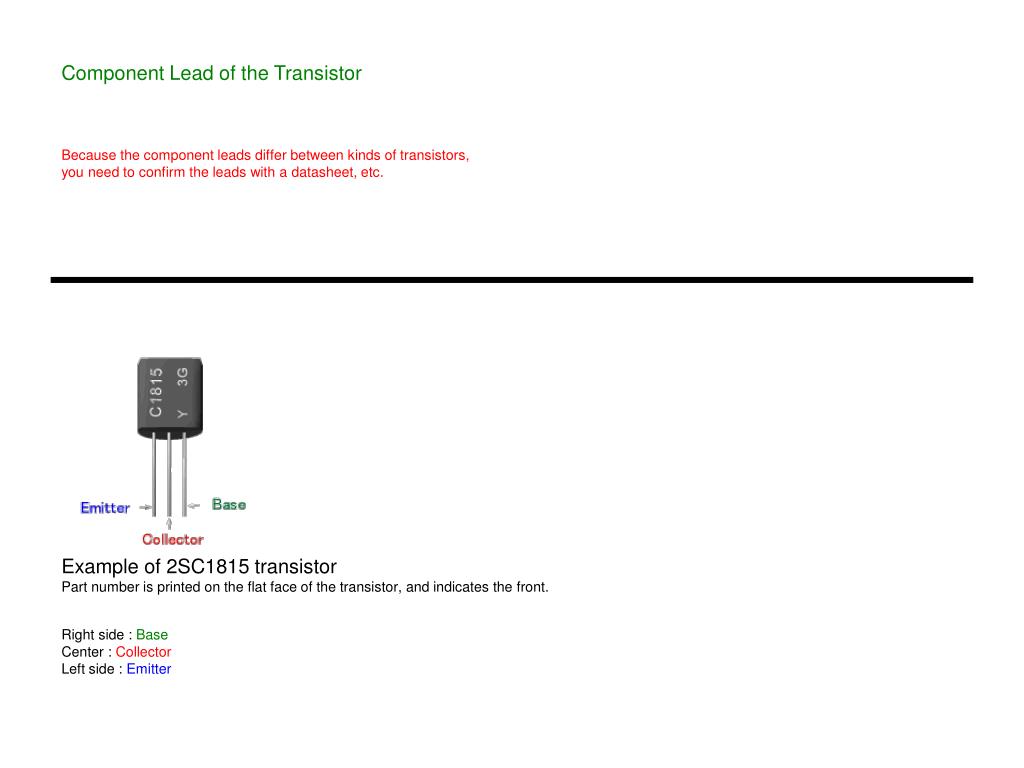 Component Lead of the Transistor

Because the component leads differ between kinds of transistors, you need to confirm the leads with a datasheet, etc.

C1815
Y 3G

Emitter
Base
Collector

Example of 2SC1815 transistor
Part number is printed on the flat face of the transistor, and indicates the front.

Right side : Base
Center : Collector
Left side : Emitter